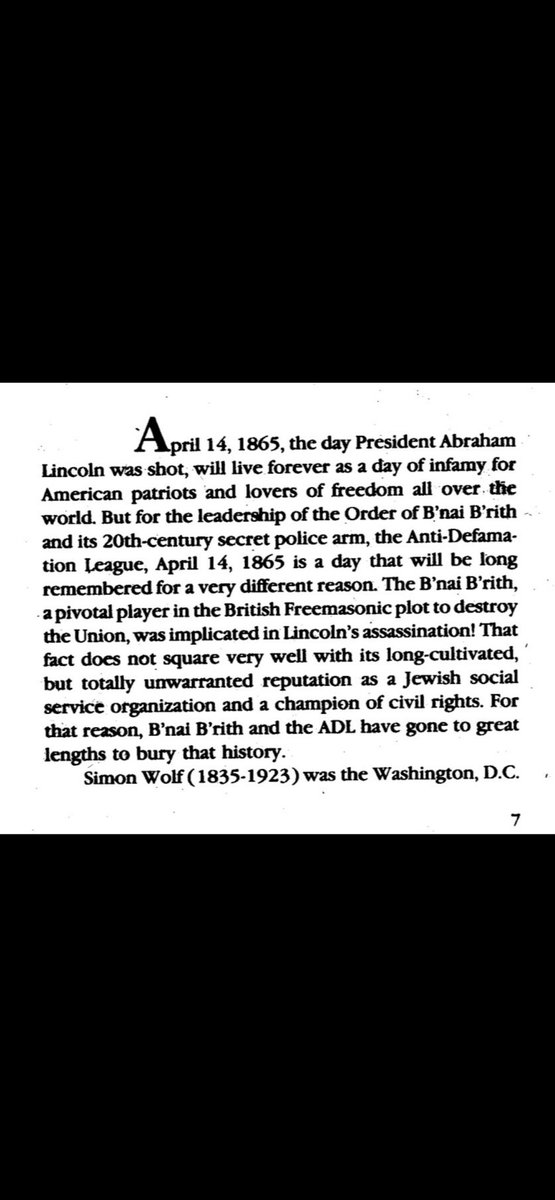 April 14, 1865, the day President Abraham Lincoln was shot, will live forever as a day of infamy for American patriots and lovers of freedom all over the world. But for the leadership of the Order of B'nai B'rith and its 20th-century secret police arm, the Anti-Defamation League, April 14, 1865 is a day that will be long remembered for a very different reason. The B'nai B'rith, a pivotal player in the British Freemasonic plot to destroy the Union, was implicated in Lincoln's assassination! That fact does not square very well with its long-cultivated, but totally unwarranted reputation as a Jewish social service organization and a champion of civil rights. For that reason, B'nai B'rith and the ADL have gone to great lengths to bury that history.

Simon Wolf (1835-1923) was the Washington, D.C.

7